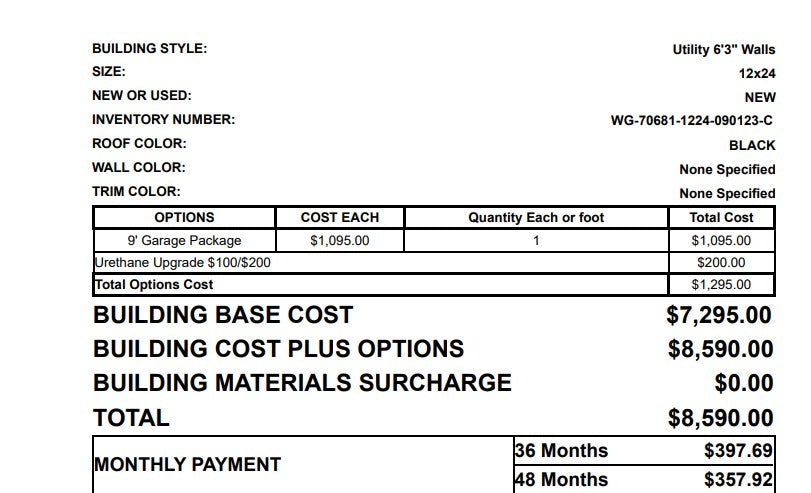 BUILDING STYLE: Utility 6'3" Walls
SIZE: 12x24
NEW OR USED: NEW
INVENTORY NUMBER: WG-70681-1224-090123-C
ROOF COLOR: BLACK
WALL COLOR: None Specified
TRIM COLOR: None Specified

| OPTIONS | COST EACH | Quantity Each or foot | Total Cost |
|---|---|---|---|
| 9' Garage Package | $1,095.00 | 1 | $1,095.00 |
| Urethane Upgrade $100/$200 | | | $200.00 |
| Total Options Cost | | | $1,295.00 |

BUILDING BASE COST $7,295.00
BUILDING COST PLUS OPTIONS $8,590.00
BUILDING MATERIALS SURCHARGE $0.00
TOTAL $8,590.00

| MONTHLY PAYMENT | 36 Months | $397.69 |
|---|---|---|
| | 48 Months | $357.92 |